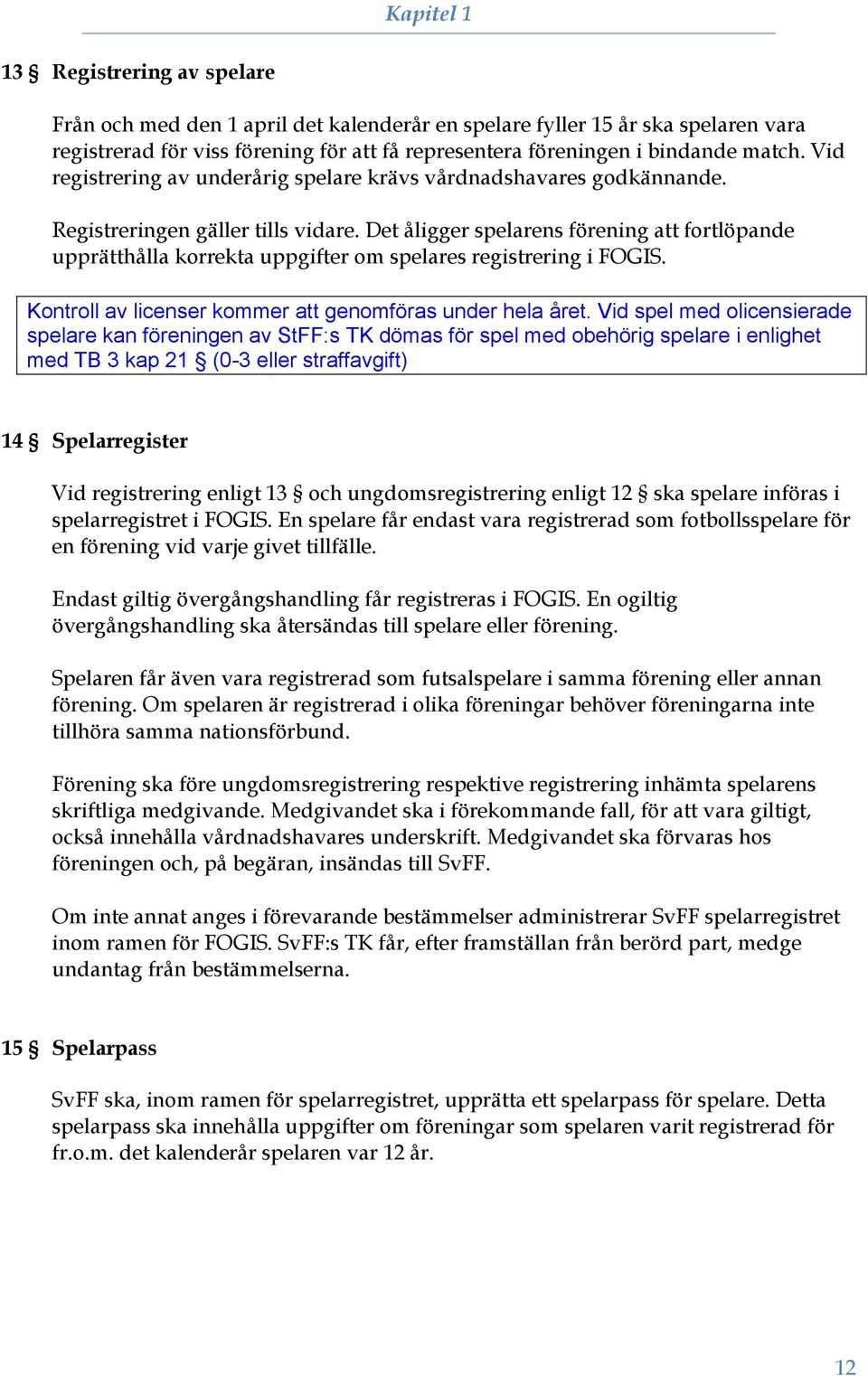 Kapitel 1

13 § Registrering av spelare

Från och med den 1 april det kalenderår en spelare fyller 15 år ska spelaren vara registrerad för viss förening för att få representera föreningen i bindande match. Vid registrering av underårig spelare krävs vårdnadshavares godkännande.

Registreringen gäller tills vidare. Det åligger spelarens förening att fortlöpande upprätthålla korrekta uppgifter om spelares registrering i FOGIS.

Kontroll av licenser kommer att genomföras under hela året. Vid spel med olicensierade spelare kan föreningen av StFF:s TK dömas för spel med obehörig spelare i enlighet med TB 3 kap 21 § (0-3 eller straffavgift)

14 § Spelarregister

Vid registrering enligt 13 § och ungdomsregistrering enligt 12 § ska spelare införas i spelarregistret i FOGIS. En spelare får endast vara registrerad som fotbollsspelare för en förening vid varje givet tillfälle.

Endast giltig övergångshandling får registreras i FOGIS. En ogiltig övergångshandling ska återsändas till spelare eller förening.

Spelaren får även vara registrerad som futsalspelare i samma förening eller annan förening. Om spelaren är registrerad i olika föreningar behöver föreningarna inte tillhöra samma nationsförbund.

Förening ska före ungdomsregistrering respektive registrering inhämta spelarens skriftliga medgivande. Medgivandet ska i förekommande fall, för att vara giltigt, också innehålla vårdnadshavares underskrift. Medgivandet ska förvaras hos föreningen och, på begäran, insändas till SvFF.

Om inte annat anges i förevarande bestämmelser administrerar SvFF spelarregistret inom ramen för FOGIS. SvFF:s TK får, efter framställan från berörd part, medge undantag från bestämmelserna.

15 § Spelarpass

SvFF ska, inom ramen för spelarregistret, upprätta ett spelarpass för spelare. Detta spelarpass ska innehålla uppgifter om föreningar som spelaren varit registrerad för fr.o.m. det kalenderår spelaren var 12 år.

12